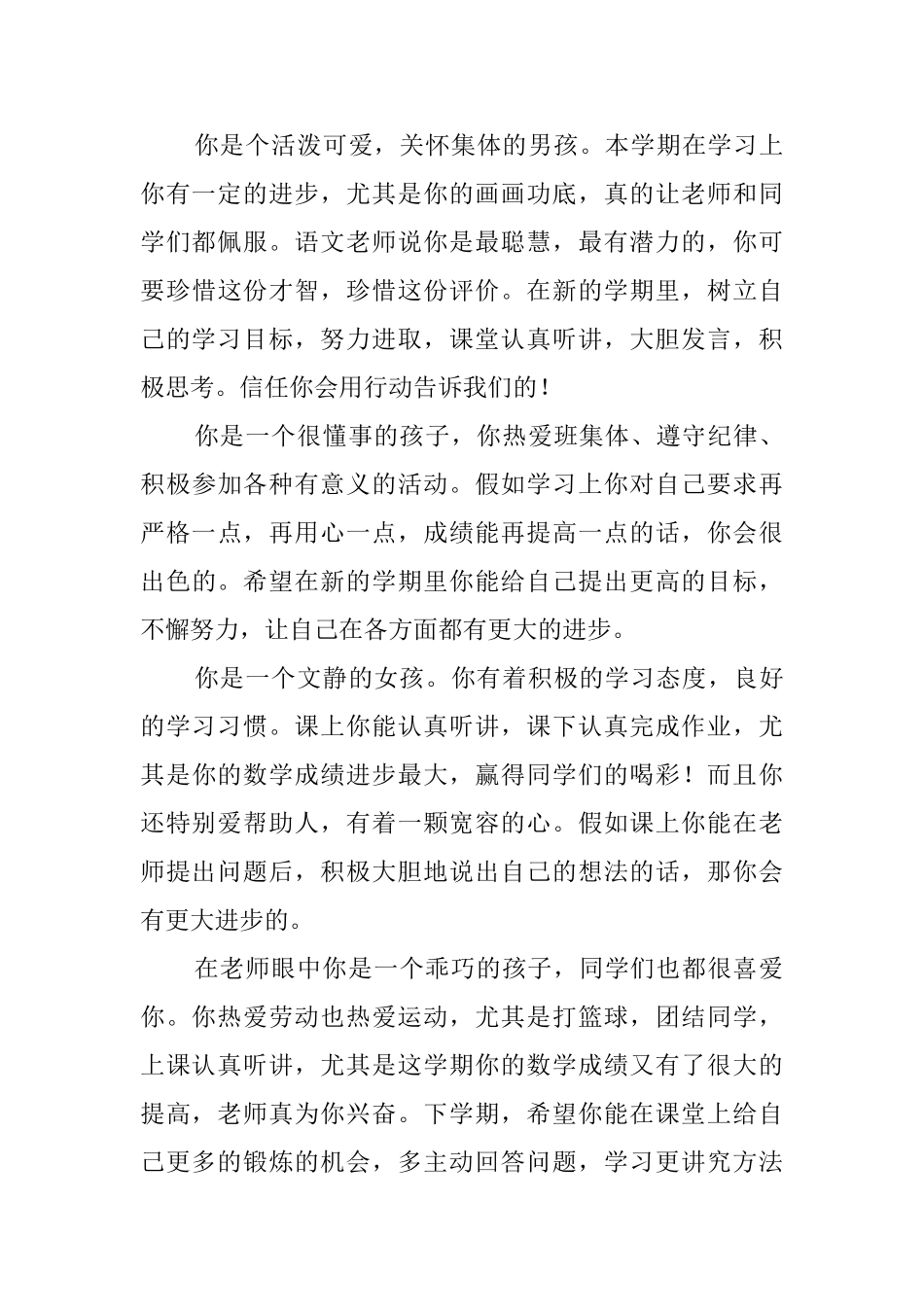 你是个活泼可爱，关怀集体的男孩。本学期在学习上你有一定的进步，尤其是你的画画功底，真的让老师和同学们都佩服。语文老师说你是最聪慧，最有潜力的，你可要珍惜这份才智，珍惜这份评价。在新的学期里，树立自己的学习目标，努力进取，课堂认真听讲，大胆发言，积极思考。信任你会用行动告诉我们的！

你是一个很懂事的孩子，你热爱班集体、遵守纪律、积极参加各种有意义的活动。假如学习上你对自己要求再严格一点，再用心一点，成绩能再提高一点的话，你会很出色的。希望在新的学期里你能给自己提出更高的目标，不懈努力，让自己在各方面都有更大的进步。

你是一个文静的女孩。你有着积极的学习态度，良好的学习习惯。课上你能认真听讲，课下认真完成作业，尤其是你的数学成绩进步最大，赢得同学们的喝彩！而且你还特别爱帮助人，有着一颗宽容的心。假如课上你能在老师提出问题后，积极大胆地说出自己的想法的话，那你会有更大进步的。

在老师眼中你是一个乖巧的孩子，同学们也都很喜爱你。你热爱劳动也热爱运动，尤其是打篮球，团结同学，上课认真听讲，尤其是这学期你的数学成绩又有了很大的提高，老师真为你兴奋。下学期，希望你能在课堂上给自己更多的锻炼的机会，多主动回答问题，学习更讲究方法